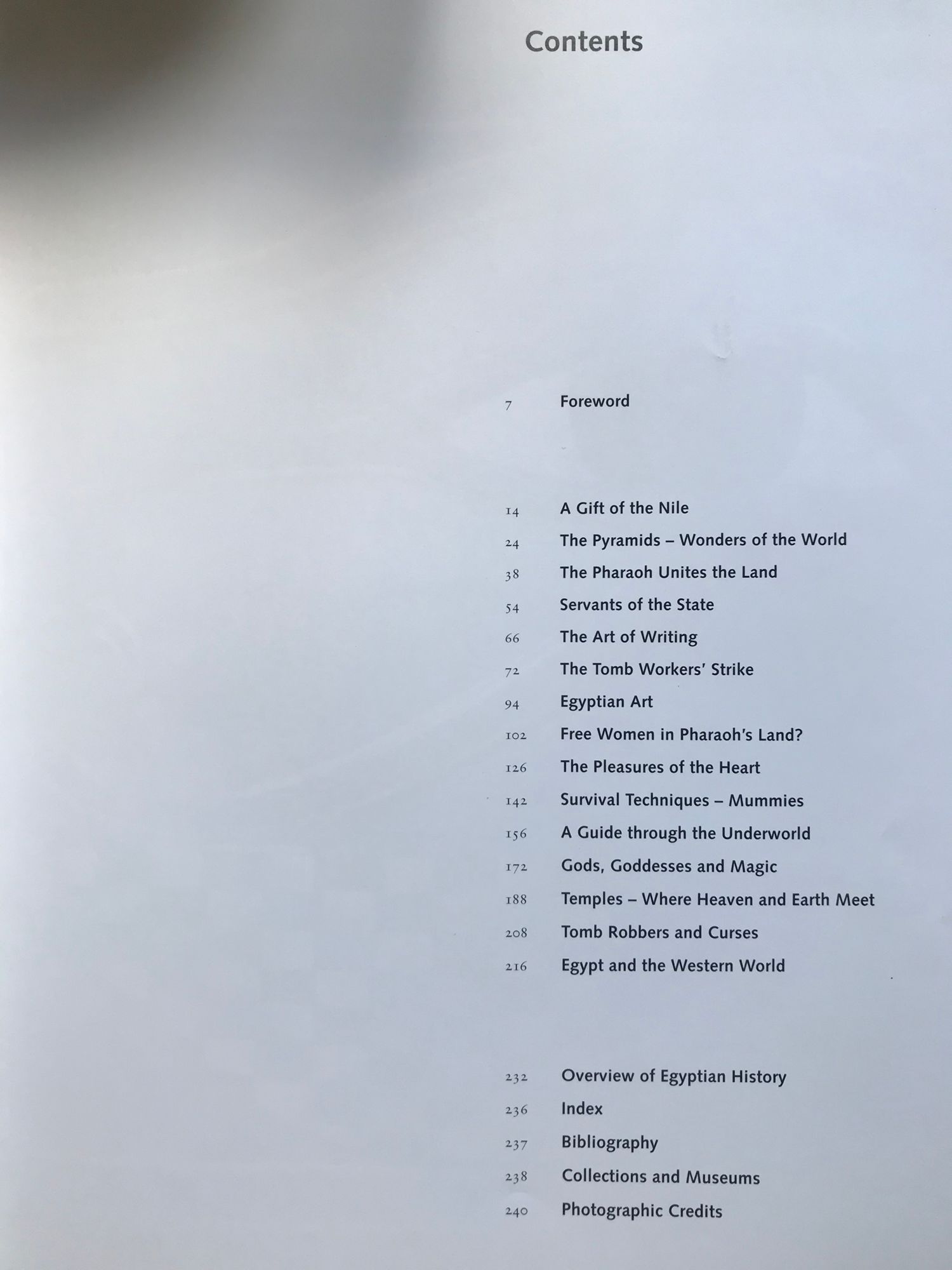 Contents

7 Foreword

14 A Gift of the Nile
24 The Pyramids – Wonders of the World
38 The Pharaoh Unites the Land
54 Servants of the State
66 The Art of Writing
72 The Tomb Workers' Strike
94 Egyptian Art
102 Free Women in Pharaoh's Land?
126 The Pleasures of the Heart
142 Survival Techniques – Mummies
156 A Guide through the Underworld
172 Gods, Goddesses and Magic
188 Temples – Where Heaven and Earth Meet
208 Tomb Robbers and Curses
216 Egypt and the Western World

232 Overview of Egyptian History
236 Index
237 Bibliography
238 Collections and Museums
240 Photographic Credits